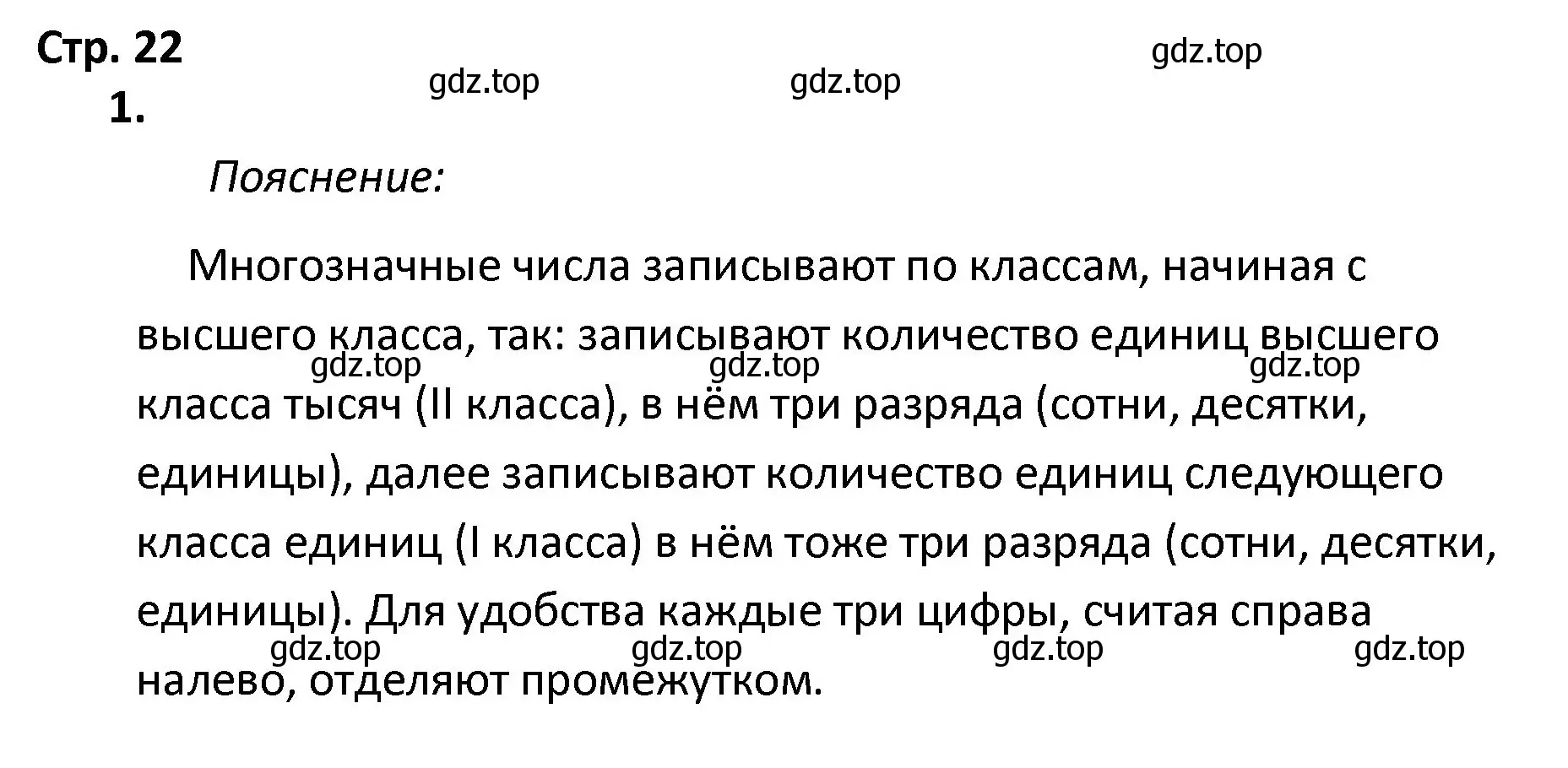 Стр. 22

gdz.top gdz.top gdz.top

1.

Пояснение:

Многозначные числа записывают по классам, начиная с высшего класса, так: записывают количество единиц высшего класса тысяч (II класса), в нём три разряда (сотни, десятки, единицы), далее записывают количество единиц следующего класса единиц (I класса) в нём тоже три разряда (сотни, десятки, единицы). Для удобства каждые три цифры, считая справа налево, отделяют промежутком.

gdz.top gdz.top gdz.top

gdz.top gdz.top gdz.top gdz.top